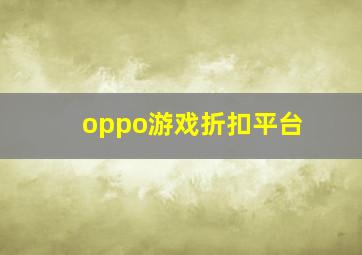 oppo游戏折扣平台